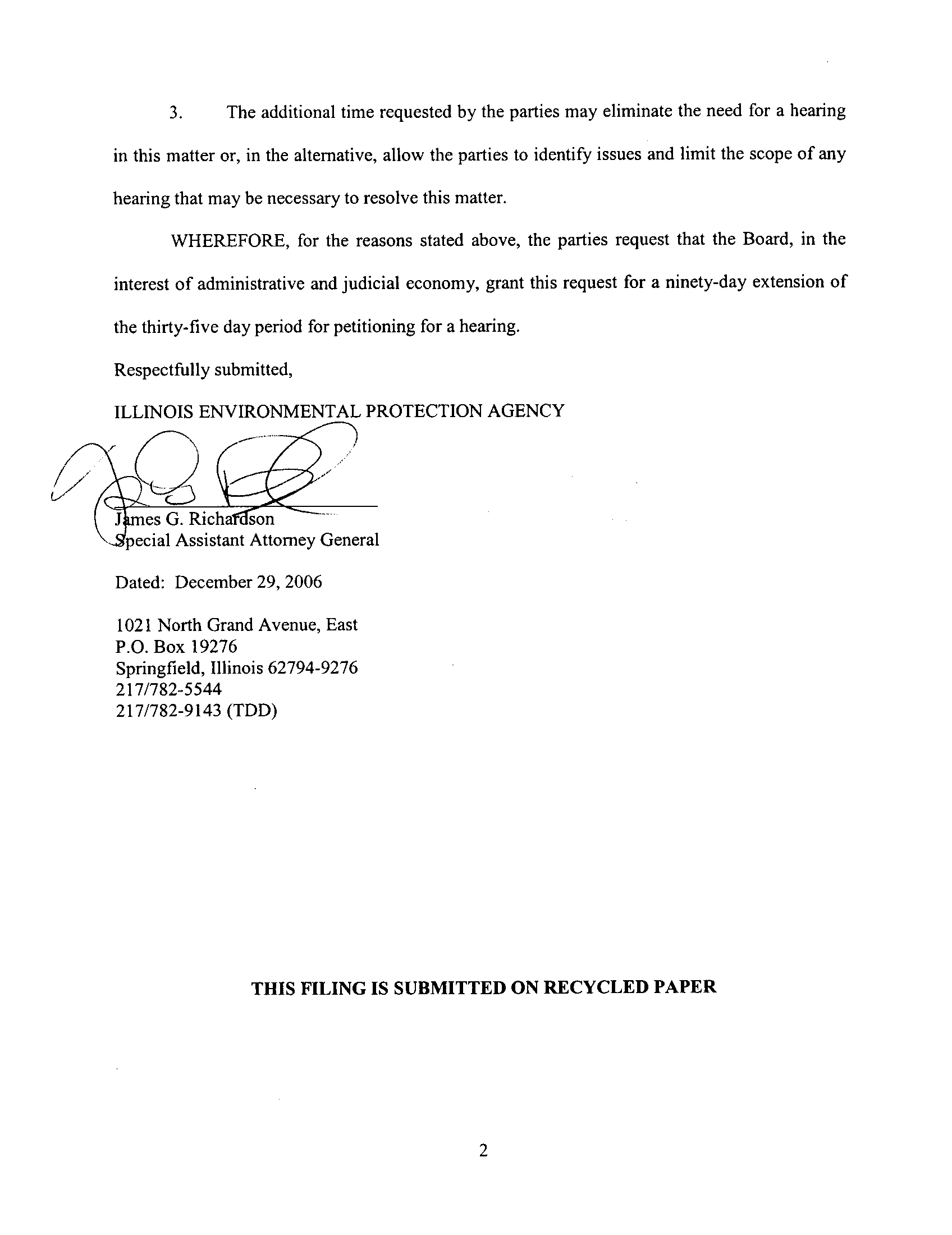 3. The additional time requested by the parties may eliminate the need for a hearing in this matter or, in the alternative, allow the parties to identify issues and limit the scope of any hearing that may be necessary to resolve this matter.

WHEREFORE, for the reasons stated above, the parties request that the Board, in the interest of administrative and judicial economy, grant this request for a ninety-day extension of the thirty-five day period for petitioning for a hearing.

Respectfully submitted,

ILLINOIS ENVIRONMENTAL PROTECTION AGENCY

James G. Richardson
Special Assistant Attorney General

Dated: December 29, 2006

1021 North Grand Avenue, East
P.O. Box 19276
Springfield, Illinois 62794-9276
217/782-5544
217/782-9143 (TDD)

THIS FILING IS SUBMITTED ON RECYCLED PAPER

2